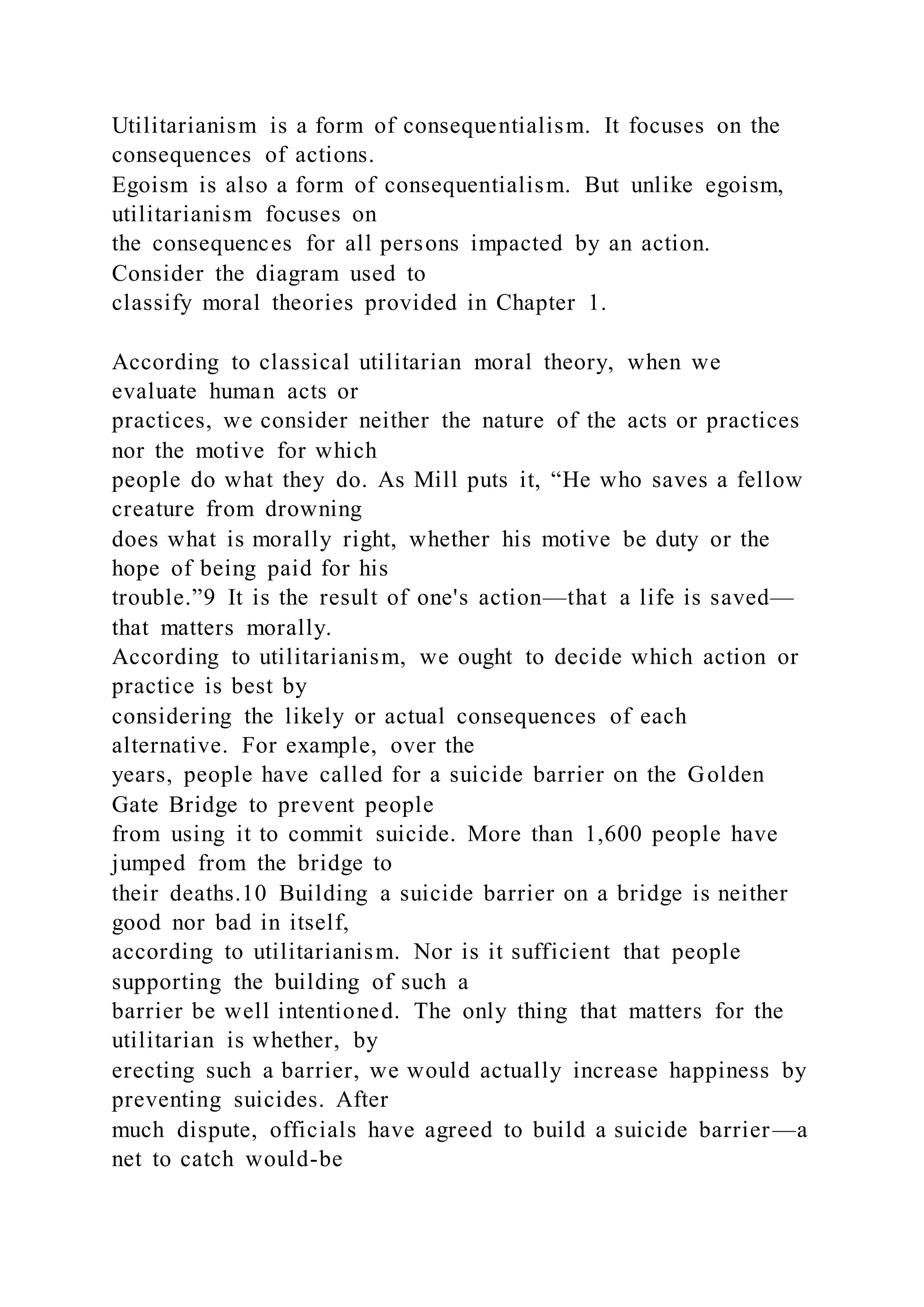 Utilitarianism is a form of consequentialism. It focuses on the consequences of actions.
Egoism is also a form of consequentialism. But unlike egoism, utilitarianism focuses on the consequences for all persons impacted by an action. Consider the diagram used to classify moral theories provided in Chapter 1.

According to classical utilitarian moral theory, when we evaluate human acts or practices, we consider neither the nature of the acts or practices nor the motive for which people do what they do. As Mill puts it, “He who saves a fellow creature from drowning does what is morally right, whether his motive be duty or the hope of being paid for his trouble.”9 It is the result of one's action—that a life is saved—that matters morally.
According to utilitarianism, we ought to decide which action or practice is best by considering the likely or actual consequences of each alternative. For example, over the years, people have called for a suicide barrier on the Golden Gate Bridge to prevent people from using it to commit suicide. More than 1,600 people have jumped from the bridge to their deaths.10 Building a suicide barrier on a bridge is neither good nor bad in itself, according to utilitarianism. Nor is it sufficient that people supporting the building of such a barrier be well intentioned. The only thing that matters for the utilitarian is whether, by erecting such a barrier, we would actually increase happiness by preventing suicides. After much dispute, officials have agreed to build a suicide barrier—a net to catch would-be